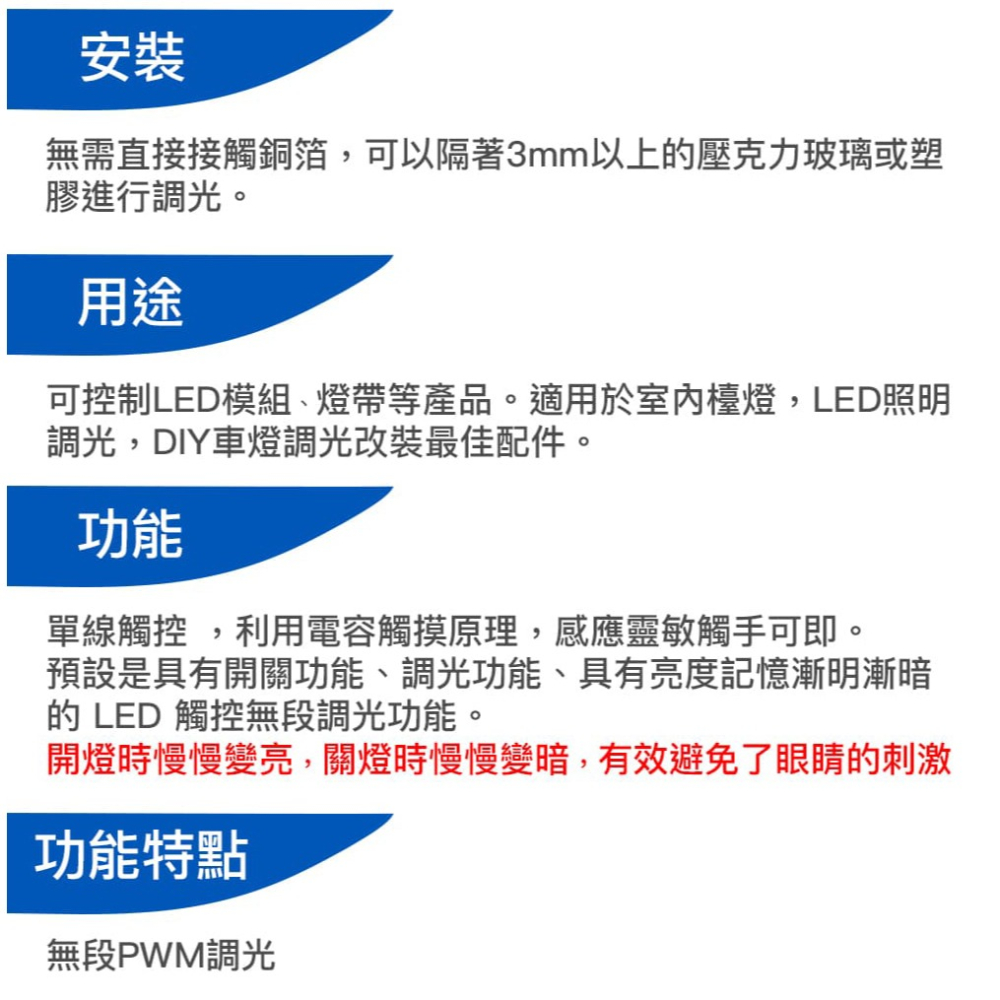 安裝

無需直接接觸銅箔，可以隔著3mm以上的壓克力玻璃或塑膠進行調光。

用途

可控制LED模組、燈帶等產品。適用於室內檯燈，LED照明調光，DIY車燈調光改裝最佳配件。

功能

單線觸控 ，利用電容觸摸原理，感應靈敏觸手可即。
預設是具有開關功能、調光功能、具有亮度記憶漸明漸暗的 LED 觸控無段調光功能。
開燈時慢慢變亮，關燈時慢慢變暗，有效避免了眼睛的刺激

功能特點

無段PWM調光